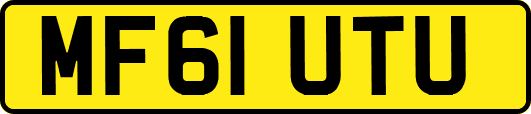 MF61 UTU